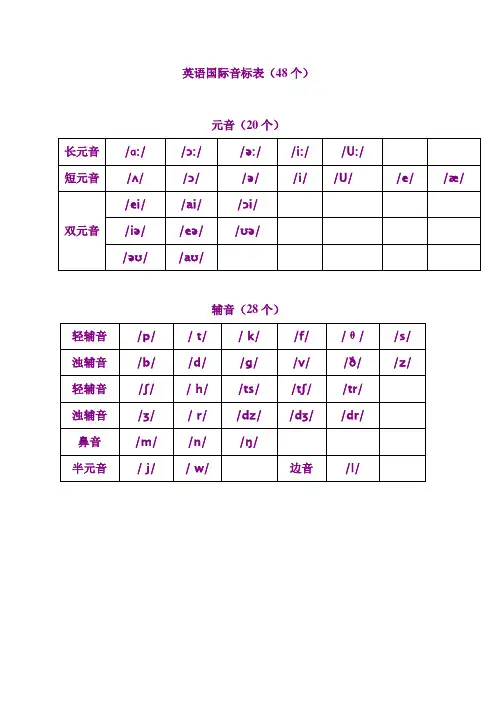 英语国际音标表（48 个）

元音（20 个）

| 长元音 | /ɑ:/ | /ɔ:/ | /ə:/ | /i:/ | /U:/ | | |
|---|---|---|---|---|---|---|---|
| 短元音 | /ʌ/ | /ɔ/ | /ə/ | /i/ | /U/ | /e/ | /æ/ |
| 双元音 | /ei/ | /ai/ | /ɔi/ | | | | |
| | /iə/ | /eə/ | /ʊə/ | | | | |
| | /əʊ/ | /aʊ/ | | | | | |

辅音（28 个）

| 轻辅音 | /p/ | / t/ | / k/ | /f/ | / θ / | /s/ |
|---|---|---|---|---|---|---|
| 浊辅音 | /b/ | /d/ | /g/ | /v/ | /ð/ | /z/ |
| 轻辅音 | /ʃ/ | / h/ | /ts/ | /tʃ/ | /tr/ | |
| 浊辅音 | /ʒ/ | / r/ | /dz/ | /dʒ/ | /dr/ | |
| 鼻音 | /m/ | /n/ | /ŋ/ | | | |
| 半元音 | / j/ | / w/ | | 边音 | /l/ | |